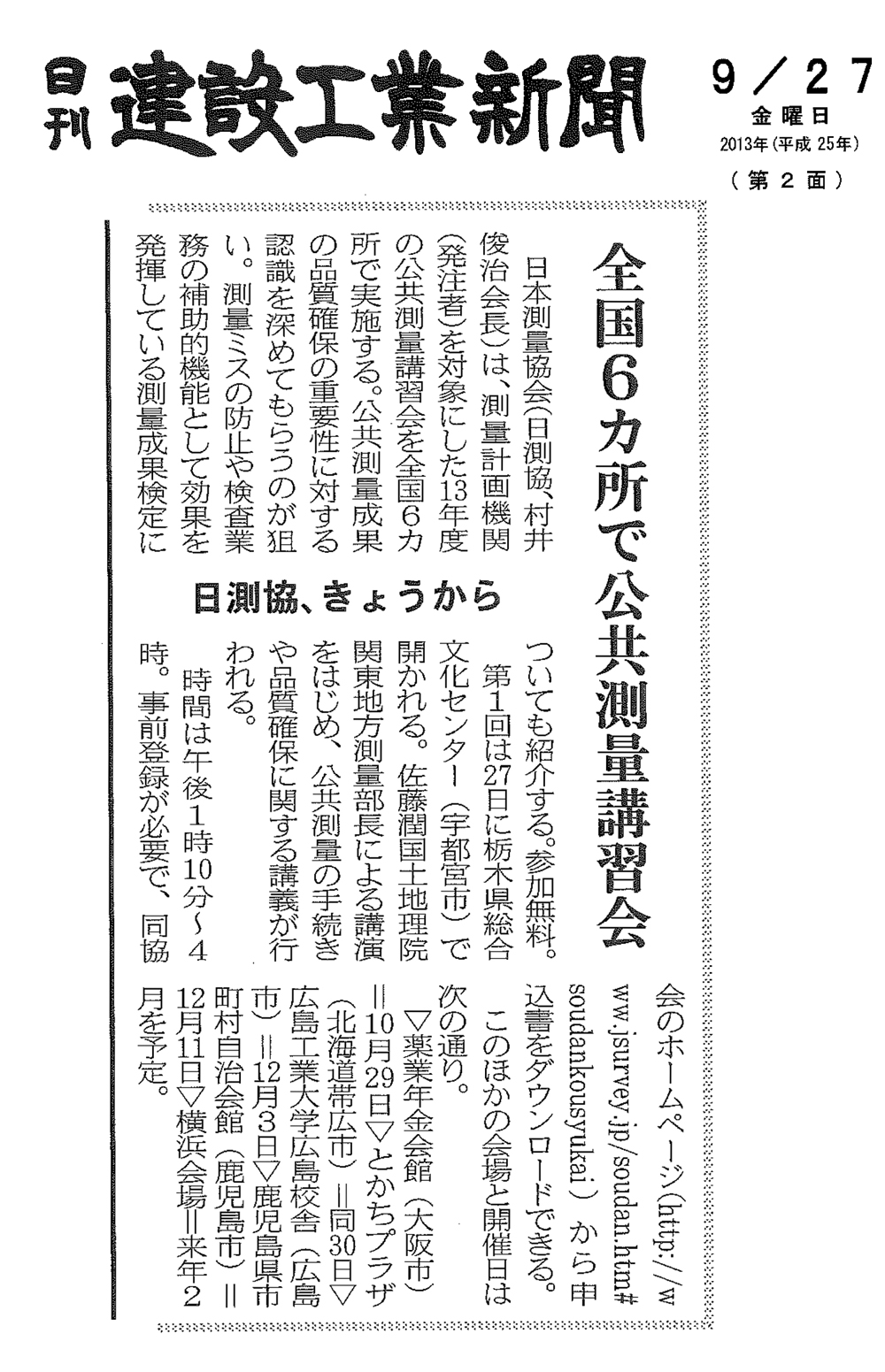 日刊 建設工業新聞

9／27
金曜日
2013年（平成25年）
（第2面）

全国6カ所で公共測量講習会

日測協、きょうから

日本測量協会（日測協、村井俊治会長）は、測量計画機関（発注者）を対象にした13年度の公共測量講習会を全国6カ所で実施する。公共測量成果の品質確保の重要性に対する認識を深めてもらうのが狙い。測量ミスの防止や検査業務の補助的機能として効果を発揮している測量成果検定についても紹介する。参加無料。

第1回は27日に栃木県総合文化センター（宇都宮市）で開かれる。佐藤潤国土地理院関東地方測量部長による講演をはじめ、公共測量の手続きや品質確保に関する講義が行われる。

時間は午後1時10分～4時。事前登録が必要で、同協会のホームページ（http://www.jsurvey.jp/soudan.htm#soudankousyukai）から申込書をダウンロードできる。

このほかの会場と開催日は次の通り。

▽薬業年金会館（大阪市）＝10月29日▽とかちプラザ（北海道帯広市）＝同30日▽広島工業大学広島校舎（広島市）＝12月3日▽鹿児島県市町村自治会館（鹿児島市）＝12月11日▽横浜会場＝来年2月を予定。